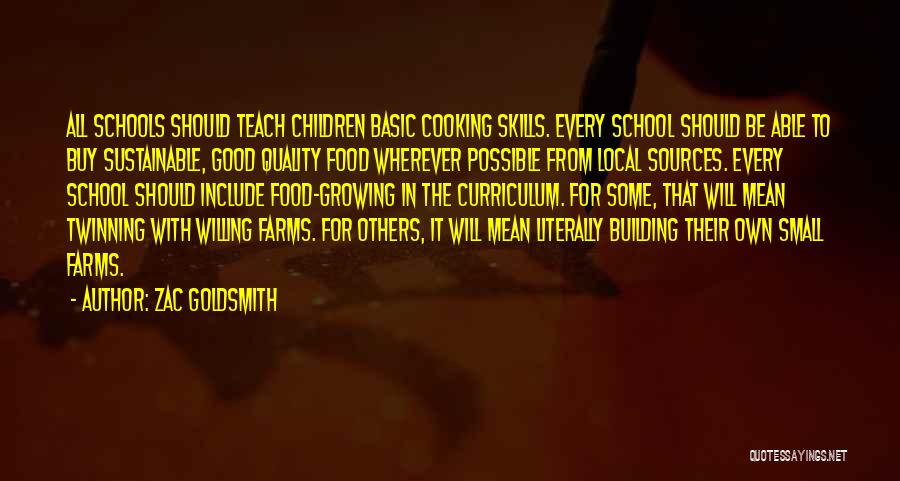 ALL SCHOOLS SHOULD TEACH CHILDREN BASIC COOKING SKILLS. EVERY SCHOOL SHOULD BE ABLE TO BUY SUSTAINABLE, GOOD QUALITY FOOD WHEREVER POSSIBLE FROM LOCAL SOURCES. EVERY SCHOOL SHOULD INCLUDE FOOD-GROWING IN THE CURRICULUM. FOR SOME, THAT WILL MEAN TWINNING WITH WILLING FARMS. FOR OTHERS, IT WILL MEAN LITERALLY BUILDING THEIR OWN SMALL FARMS.

- AUTHOR: ZAC GOLDSMITH

QUOTESSAYINGS.NET